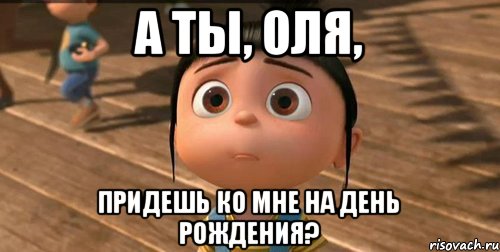 А ТЫ, ОЛЯ,

ПРИДЕШЬ КО МНЕ НА ДЕНЬ РОЖДЕНИЯ?

risovach.ru